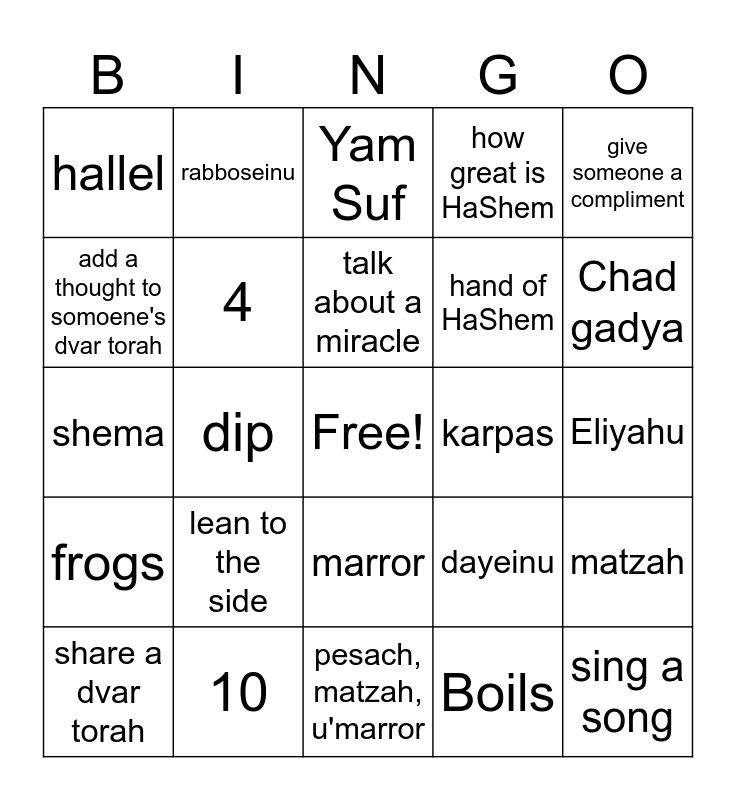 | B | I | N | G | O |
|---|---|---|---|---|
| hallel | rabboseinu | Yam Suf | how great is HaShem | give someone a compliment |
| add a thought to somoene's dvar torah | 4 | talk about a miracle | hand of HaShem | Chad gadya |
| shema | dip | Free! | karpas | Eliyahu |
| frogs | lean to the side | marror | dayeinu | matzah |
| share a dvar torah | 10 | pesach, matzah, u'marror | Boils | sing a song |